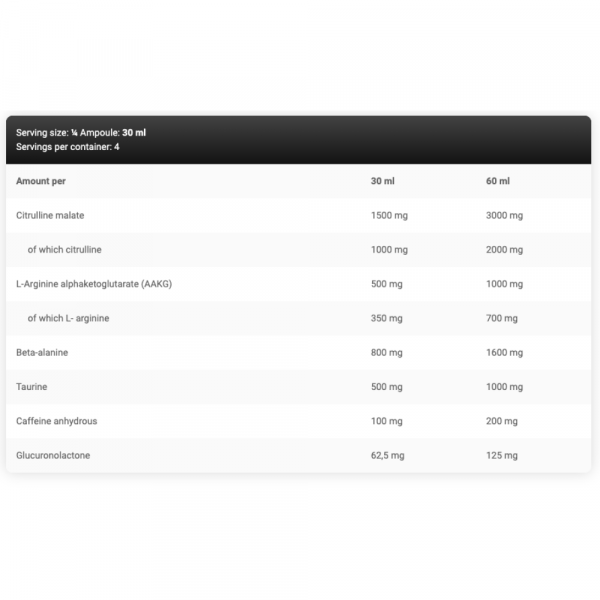 Serving size: ¼ Ampoule: 30 ml
Servings per container: 4

| Amount per | 30 ml | 60 ml |
|---|---|---|
| Citrulline malate | 1500 mg | 3000 mg |
| of which citrulline | 1000 mg | 2000 mg |
| L-Arginine alphaketoglutarate (AAKG) | 500 mg | 1000 mg |
| of which L- arginine | 350 mg | 700 mg |
| Beta-alanine | 800 mg | 1600 mg |
| Taurine | 500 mg | 1000 mg |
| Caffeine anhydrous | 100 mg | 200 mg |
| Glucuronolactone | 62,5 mg | 125 mg |